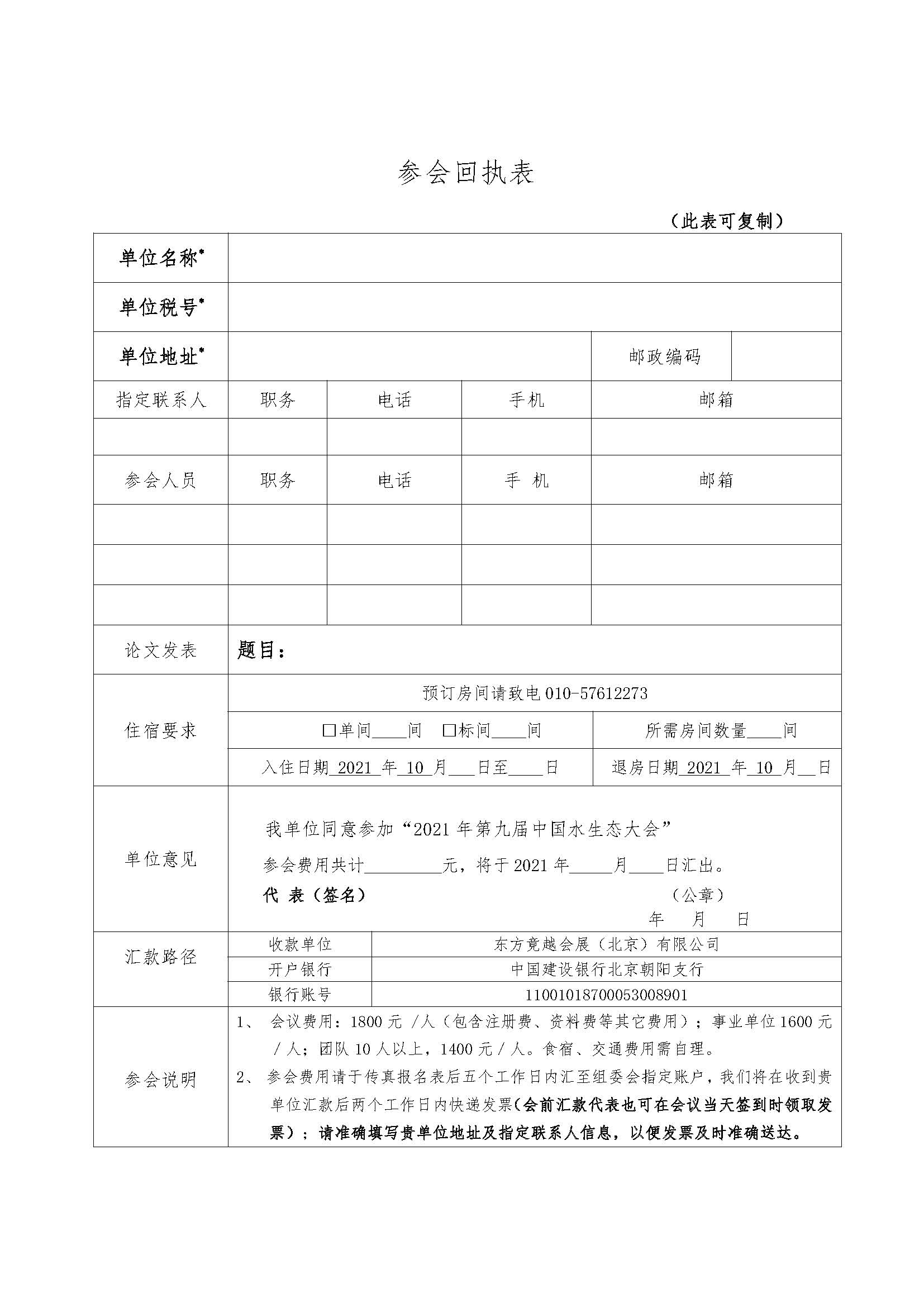 参会回执表

（此表可复制）

| 单位名称* | | | | | |
|---|---|---|---|---|---|
| 单位税号* | | | | | |
| 单位地址* | | | | 邮政编码 | |
| 指定联系人 | 职务 | 电话 | 手机 | 邮箱 | |
| | | | | | |
| 参会人员 | 职务 | 电话 | 手 机 | 邮箱 | |
| | | | | | |
| | | | | | |
| | | | | | |
| 论文发表 | 题目： | | | | |
| 住宿要求 | 预订房间请致电 010-57612273 | | | | |
| | □单间____间 □标间____间 | | | 所需房间数量____间 | |
| | 入住日期 2021 年 10 月___日至____日 | | | 退房日期 2021 年 10 月__日 | |
| 单位意见 | 我单位同意参加“2021 年第九届中国水生态大会” 参会费用共计_________元，将于 2021 年_____月____日汇出。 代 表（签名） （公章） 年 月 日 | | | | |
| 汇款路径 | 收款单位 | 东方竟越会展（北京）有限公司 | | | |
| | 开户银行 | 中国建设银行北京朝阳支行 | | | |
| | 银行账号 | 11001018700053008901 | | | |
| 参会说明 | 1、 会议费用：1800 元 /人（包含注册费、资料费等其它费用）；事业单位 1600 元 / 人；团队 10 人以上，1400 元 / 人。食宿、交通费用需自理。 2、 参会费用请于传真报名表后五个工作日内汇至组委会指定账户，我们将在收到贵单位汇款后两个工作日内快递发票（会前汇款代表也可在会议当天签到时领取发票）；请准确填写贵单位地址及指定联系人信息，以便发票及时准确送达。 | | | | |